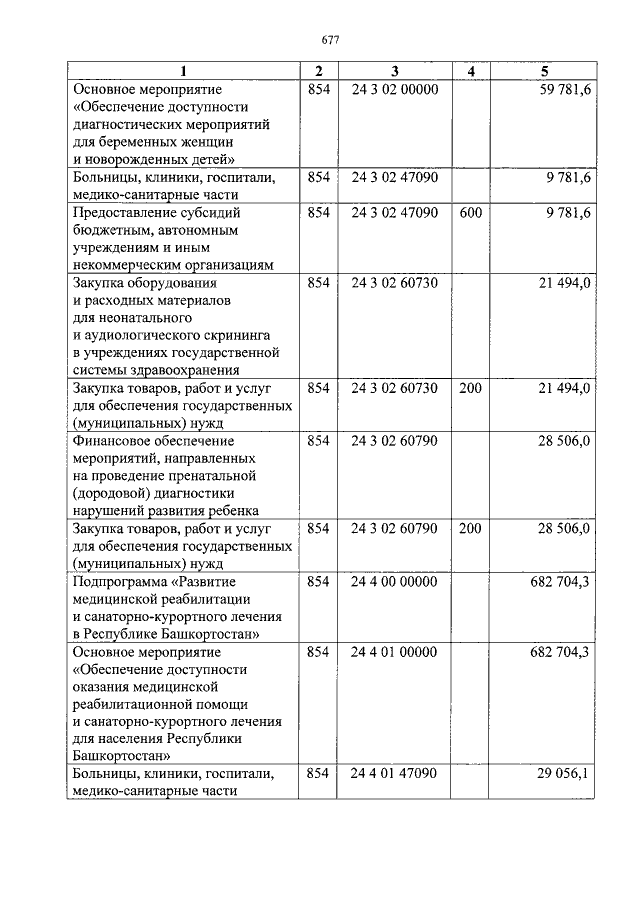 677

| 1 | 2 | 3 | 4 | 5 |
|---|---|---|---|---|
| Основное мероприятие «Обеспечение доступности диагностических мероприятий для беременных женщин и новорожденных детей» | 854 | 24 3 02 00000 | | 59 781,6 |
| Больницы, клиники, госпитали, медико-санитарные части | 854 | 24 3 02 47090 | | 9 781,6 |
| Предоставление субсидий бюджетным, автономным учреждениям и иным некоммерческим организациям | 854 | 24 3 02 47090 | 600 | 9 781,6 |
| Закупка оборудования и расходных материалов для неонатального и аудиологического скрининга в учреждениях государственной системы здравоохранения | 854 | 24 3 02 60730 | | 21 494,0 |
| Закупка товаров, работ и услуг для обеспечения государственных (муниципальных) нужд | 854 | 24 3 02 60730 | 200 | 21 494,0 |
| Финансовое обеспечение мероприятий, направленных на проведение пренатальной (дородовой) диагностики нарушений развития ребенка | 854 | 24 3 02 60790 | | 28 506,0 |
| Закупка товаров, работ и услуг для обеспечения государственных (муниципальных) нужд | 854 | 24 3 02 60790 | 200 | 28 506,0 |
| Подпрограмма «Развитие медицинской реабилитации и санаторно-курортного лечения в Республике Башкортостан» | 854 | 24 4 00 00000 | | 682 704,3 |
| Основное мероприятие «Обеспечение доступности оказания медицинской реабилитационной помощи и санаторно-курортного лечения для населения Республики Башкортостан» | 854 | 24 4 01 00000 | | 682 704,3 |
| Больницы, клиники, госпитали, медико-санитарные части | 854 | 24 4 01 47090 | | 29 056,1 |